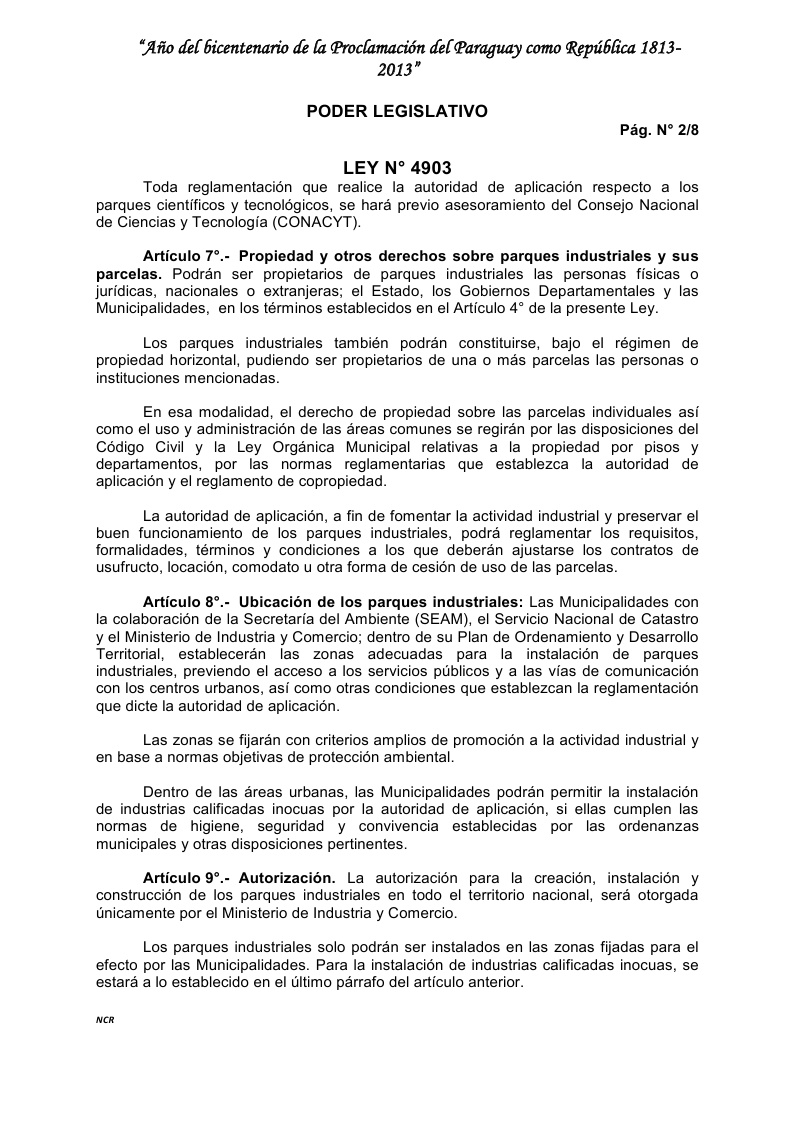 "Año del bicentenario de la Proclamación del Paraguay como República 1813-2013"

PODER LEGISLATIVO

Pág. N° 2/8

LEY N° 4903

Toda reglamentación que realice la autoridad de aplicación respecto a los parques científicos y tecnológicos, se hará previo asesoramiento del Consejo Nacional de Ciencias y Tecnología (CONACYT).

Artículo 7°.- Propiedad y otros derechos sobre parques industriales y sus parcelas. Podrán ser propietarios de parques industriales las personas físicas o jurídicas, nacionales o extranjeras; el Estado, los Gobiernos Departamentales y las Municipalidades, en los términos establecidos en el Artículo 4° de la presente Ley.

Los parques industriales también podrán constituirse, bajo el régimen de propiedad horizontal, pudiendo ser propietarios de una o más parcelas las personas o instituciones mencionadas.

En esa modalidad, el derecho de propiedad sobre las parcelas individuales así como el uso y administración de las áreas comunes se regirán por las disposiciones del Código Civil y la Ley Orgánica Municipal relativas a la propiedad por pisos y departamentos, por las normas reglamentarias que establezca la autoridad de aplicación y el reglamento de copropiedad.

La autoridad de aplicación, a fin de fomentar la actividad industrial y preservar el buen funcionamiento de los parques industriales, podrá reglamentar los requisitos, formalidades, términos y condiciones a los que deberán ajustarse los contratos de usufructo, locación, comodato u otra forma de cesión de uso de las parcelas.

Artículo 8°.- Ubicación de los parques industriales: Las Municipalidades con la colaboración de la Secretaría del Ambiente (SEAM), el Servicio Nacional de Catastro y el Ministerio de Industria y Comercio; dentro de su Plan de Ordenamiento y Desarrollo Territorial, establecerán las zonas adecuadas para la instalación de parques industriales, previendo el acceso a los servicios públicos y a las vías de comunicación con los centros urbanos, así como otras condiciones que establezcan la reglamentación que dicte la autoridad de aplicación.

Las zonas se fijarán con criterios amplios de promoción a la actividad industrial y en base a normas objetivas de protección ambiental.

Dentro de las áreas urbanas, las Municipalidades podrán permitir la instalación de industrias calificadas inocuas por la autoridad de aplicación, si ellas cumplen las normas de higiene, seguridad y convivencia establecidas por las ordenanzas municipales y otras disposiciones pertinentes.

Artículo 9°.- Autorización. La autorización para la creación, instalación y construcción de los parques industriales en todo el territorio nacional, será otorgada únicamente por el Ministerio de Industria y Comercio.

Los parques industriales solo podrán ser instalados en las zonas fijadas para el efecto por las Municipalidades. Para la instalación de industrias calificadas inocuas, se estará a lo establecido en el último párrafo del artículo anterior.

NCR